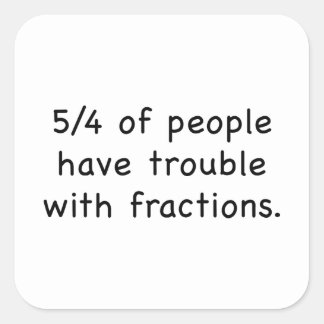 5/4 of people have trouble with fractions.